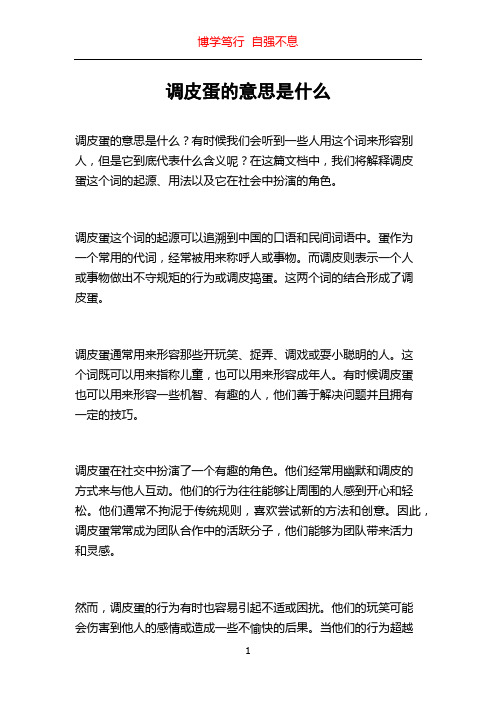 博学笃行 自强不息

调皮蛋的意思是什么

调皮蛋的意思是什么？有时候我们会听到一些人用这个词来形容别人，但是它到底代表什么含义呢？在这篇文档中，我们将解释调皮蛋这个词的起源、用法以及它在社会中扮演的角色。

调皮蛋这个词的起源可以追溯到中国的口语和民间词语中。蛋作为一个常用的代词，经常被用来称呼人或事物。而调皮则表示一个人或事物做出不守规矩的行为或调皮捣蛋。这两个词的结合形成了调皮蛋。

调皮蛋通常用来形容那些开玩笑、捉弄、调戏或耍小聪明的人。这个词既可以用来指称儿童，也可以用来形容成年人。有时候调皮蛋也可以用来形容一些机智、有趣的人，他们善于解决问题并且拥有一定的技巧。

调皮蛋在社交中扮演了一个有趣的角色。他们经常用幽默和调皮的方式来与他人互动。他们的行为往往能够让周围的人感到开心和轻松。他们通常不拘泥于传统规则，喜欢尝试新的方法和创意。因此，调皮蛋常常成为团队合作中的活跃分子，他们能够为团队带来活力和灵感。

然而，调皮蛋的行为有时也容易引起不适或困扰。他们的玩笑可能会伤害到他人的感情或造成一些不愉快的后果。当他们的行为超越

1